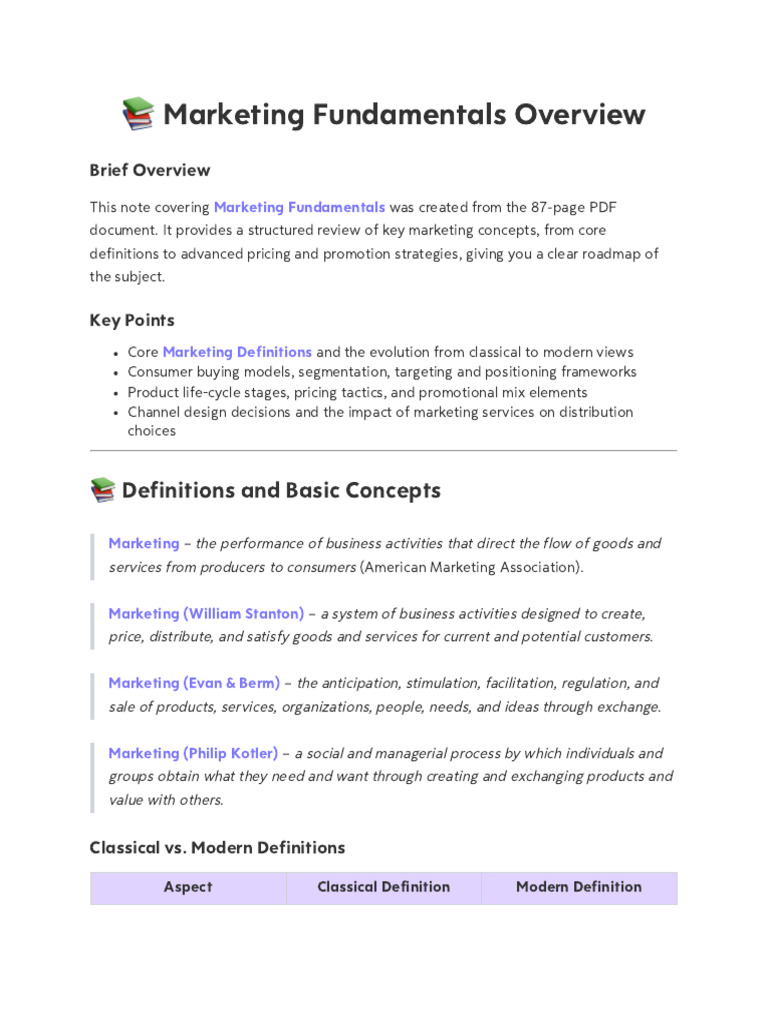 📚 Marketing Fundamentals Overview

Brief Overview

This note covering Marketing Fundamentals was created from the 87-page PDF document. It provides a structured review of key marketing concepts, from core definitions to advanced pricing and promotion strategies, giving you a clear roadmap of the subject.

Key Points

• Core Marketing Definitions and the evolution from classical to modern views
• Consumer buying models, segmentation, targeting and positioning frameworks
• Product life-cycle stages, pricing tactics, and promotional mix elements
• Channel design decisions and the impact of marketing services on distribution choices

📚 Definitions and Basic Concepts

Marketing – the performance of business activities that direct the flow of goods and services from producers to consumers (American Marketing Association).

Marketing (William Stanton) – a system of business activities designed to create, price, distribute, and satisfy goods and services for current and potential customers.

Marketing (Evan & Berm) – the anticipation, stimulation, facilitation, regulation, and sale of products, services, organizations, people, needs, and ideas through exchange.

Marketing (Philip Kotler) – a social and managerial process by which individuals and groups obtain what they need and want through creating and exchanging products and value with others.

Classical vs. Modern Definitions

| Aspect | Classical Definition | Modern Definition |
|---|---|---|